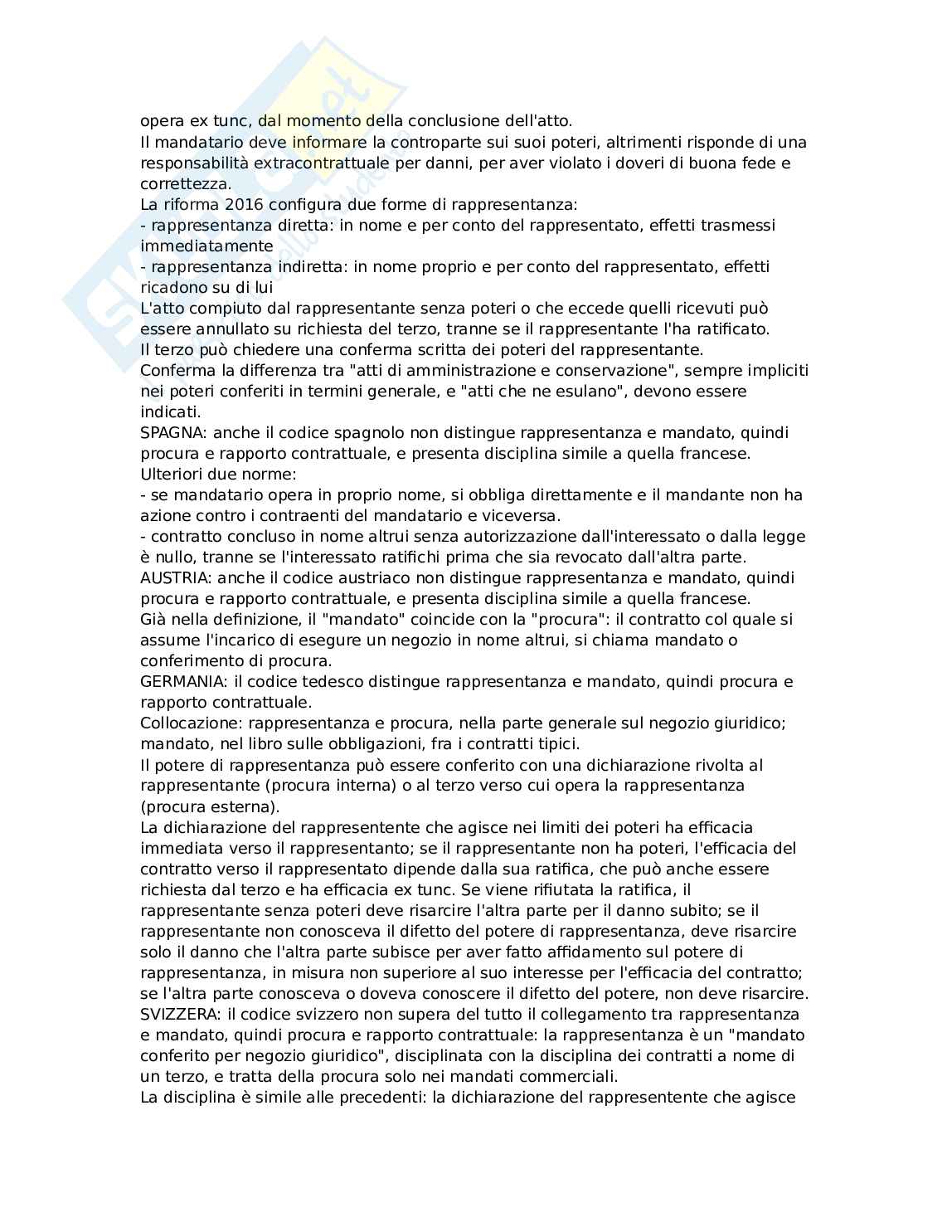 opera ex tunc, dal momento della conclusione dell'atto.
Il mandatario deve informare la controparte sui suoi poteri, altrimenti risponde di una responsabilità extracontrattuale per danni, per aver violato i doveri di buona fede e correttezza.
La riforma 2016 configura due forme di rappresentanza:
- rappresentanza diretta: in nome e per conto del rappresentato, effetti trasmessi immediatamente
- rappresentanza indiretta: in nome proprio e per conto del rappresentato, effetti ricadono su di lui
L'atto compiuto dal rappresentante senza poteri o che eccede quelli ricevuti può essere annullato su richiesta del terzo, tranne se il rappresentante l'ha ratificato.
Il terzo può chiedere una conferma scritta dei poteri del rappresentante.
Conferma la differenza tra "atti di amministrazione e conservazione", sempre impliciti nei poteri conferiti in termini generale, e "atti che ne esulano", devono essere indicati.
SPAGNA: anche il codice spagnolo non distingue rappresentanza e mandato, quindi procura e rapporto contrattuale, e presenta disciplina simile a quella francese.
Ulteriori due norme:
- se mandatario opera in proprio nome, si obbliga direttamente e il mandante non ha azione contro i contraenti del mandatario e viceversa.
- contratto concluso in nome altrui senza autorizzazione dall'interessato o dalla legge è nullo, tranne se l'interessato ratifichi prima che sia revocato dall'altra parte.
AUSTRIA: anche il codice austriaco non distingue rappresentanza e mandato, quindi procura e rapporto contrattuale, e presenta disciplina simile a quella francese.
Già nella definizione, il "mandato" coincide con la "procura": il contratto col quale si assume l'incarico di eseguire un negozio in nome altrui, si chiama mandato o conferimento di procura.
GERMANIA: il codice tedesco distingue rappresentanza e mandato, quindi procura e rapporto contrattuale.
Collocazione: rappresentanza e procura, nella parte generale sul negozio giuridico; mandato, nel libro sulle obbligazioni, fra i contratti tipici.
Il potere di rappresentanza può essere conferito con una dichiarazione rivolta al rappresentante (procura interna) o al terzo verso cui opera la rappresentanza (procura esterna).
La dichiarazione del rappresentente che agisce nei limiti dei poteri ha efficacia immediata verso il rappresentanto; se il rappresentante non ha poteri, l'efficacia del contratto verso il rappresentato dipende dalla sua ratifica, che può anche essere richiesta dal terzo e ha efficacia ex tunc. Se viene rifiutata la ratifica, il rappresentante senza poteri deve risarcire l'altra parte per il danno subito; se il rappresentante non conosceva il difetto del potere di rappresentanza, deve risarcire solo il danno che l'altra parte subisce per aver fatto affidamento sul potere di rappresentanza, in misura non superiore al suo interesse per l'efficacia del contratto; se l'altra parte conosceva o doveva conoscere il difetto del potere, non deve risarcire.
SVIZZERA: il codice svizzero non supera del tutto il collegamento tra rappresentanza e mandato, quindi procura e rapporto contrattuale: la rappresentanza è un "mandato conferito per negozio giuridico", disciplinata con la disciplina dei contratti a nome di un terzo, e tratta della procura solo nei mandati commerciali.
La disciplina è simile alle precedenti: la dichiarazione del rappresentente che agisce